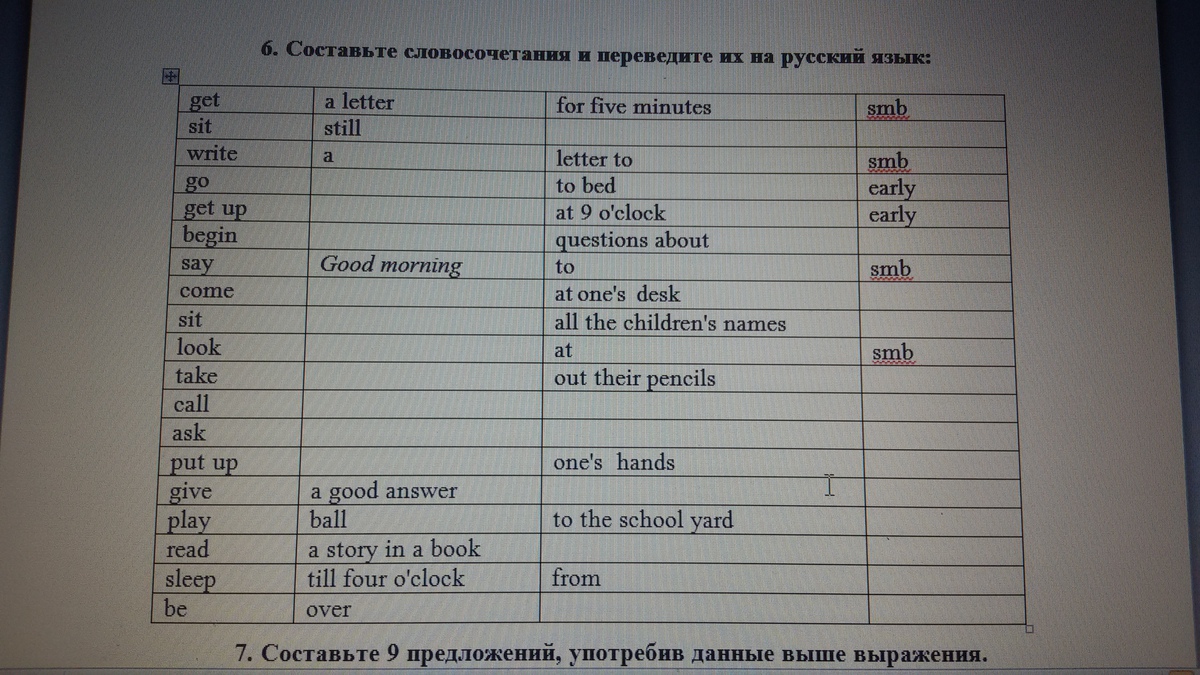 6. Составьте словосочетания и переведите их на русский язык:

| get | a letter | for five minutes | smb |
|---|---|---|---|
| sit | still | | |
| write | a | letter to | smb |
| go | | to bed | early |
| get up | | at 9 o'clock | early |
| begin | | questions about | |
| say | Good morning | to | smb |
| come | | at one's desk | |
| sit | | all the children's names | |
| look | | at | smb |
| take | | out their pencils | |
| call | | | |
| ask | | | |
| put up | | one's hands | |
| give | a good answer | | |
| play | ball | to the school yard | |
| read | a story in a book | | |
| sleep | till four o'clock | from | |
| be | over | | |

7. Составьте 9 предложений, употребив данные выше выражения.